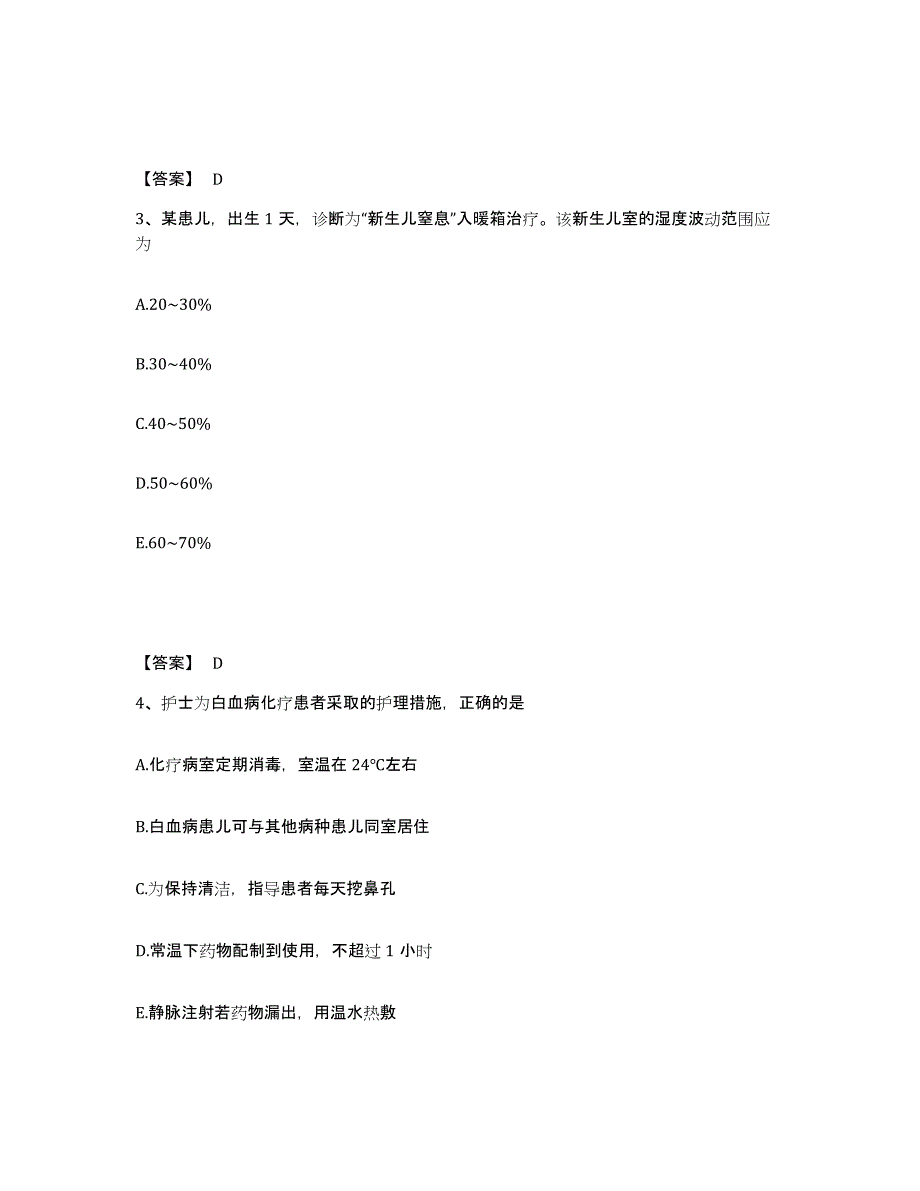 【答案】 D

3、某患儿，出生 1 天，诊断为“新生儿窒息”入暖箱治疗。该新生儿室的湿度波动范围应为

A.20~30%

B.30~40%

C.40~50%

D.50~60%

E.60~70%

【答案】 D

4、护士为白血病化疗患者采取的护理措施，正确的是

A.化疗病室定期消毒，室温在 24°C左右

B.白血病患儿可与其他病种患儿同室居住

C.为保持清洁，指导患者每天挖鼻孔

D.常温下药物配制到使用，不超过 1 小时

E.静脉注射若药物漏出，用温水热敷